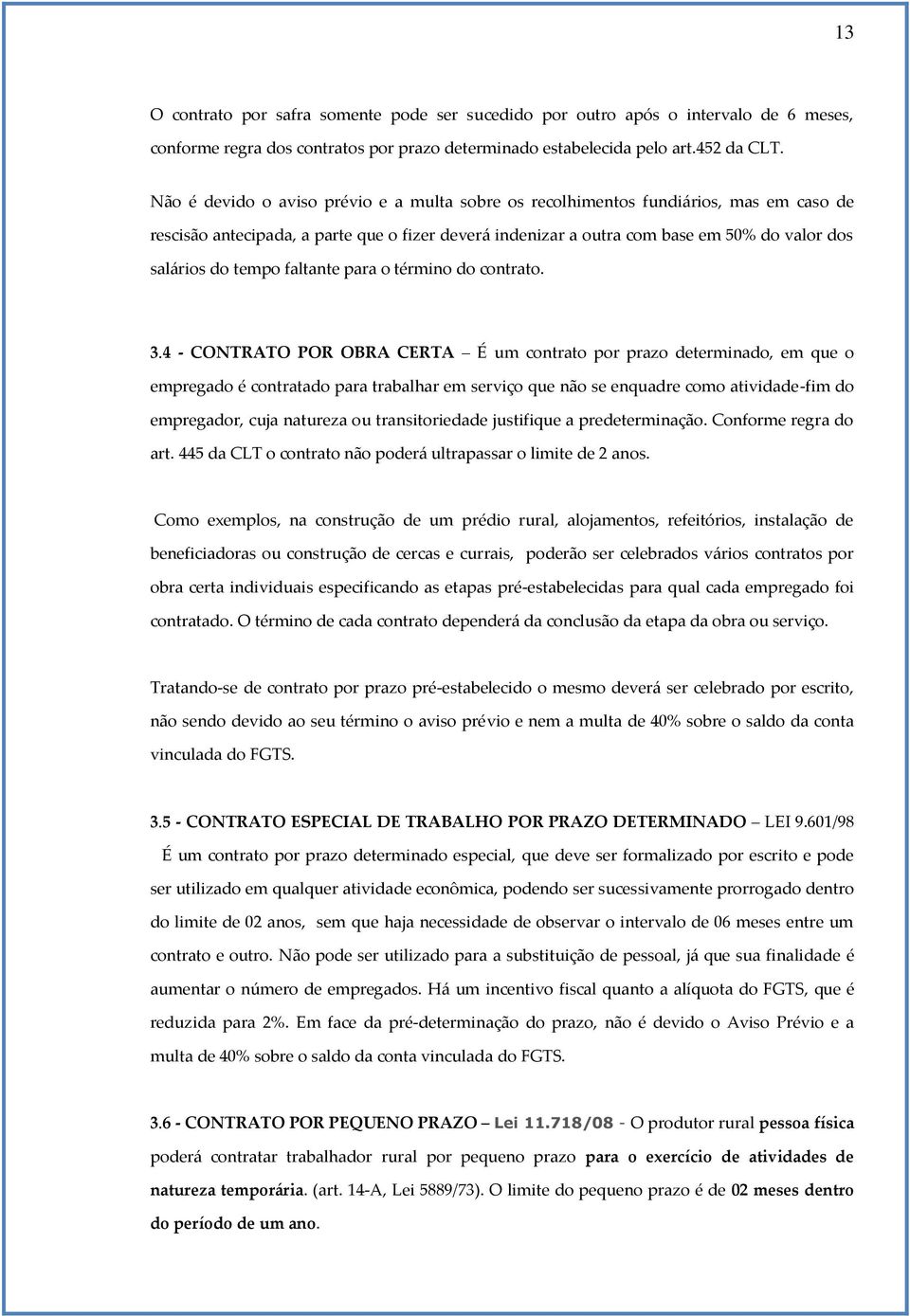 13

O contrato por safra somente pode ser sucedido por outro após o intervalo de 6 meses, conforme regra dos contratos por prazo determinado estabelecida pelo art.452 da CLT.

Não é devido o aviso prévio e a multa sobre os recolhimentos fundiários, mas em caso de rescisão antecipada, a parte que o fizer deverá indenizar a outra com base em 50% do valor dos salários do tempo faltante para o término do contrato.

3.4 - CONTRATO POR OBRA CERTA – É um contrato por prazo determinado, em que o empregado é contratado para trabalhar em serviço que não se enquadre como atividade-fim do empregador, cuja natureza ou transitoriedade justifique a predeterminação. Conforme regra do art. 445 da CLT o contrato não poderá ultrapassar o limite de 2 anos.

Como exemplos, na construção de um prédio rural, alojamentos, refeitórios, instalação de beneficiadoras ou construção de cercas e currais, poderão ser celebrados vários contratos por obra certa individuais especificando as etapas pré-estabelecidas para qual cada empregado foi contratado. O término de cada contrato dependerá da conclusão da etapa da obra ou serviço.

Tratando-se de contrato por prazo pré-estabelecido o mesmo deverá ser celebrado por escrito, não sendo devido ao seu término o aviso prévio e nem a multa de 40% sobre o saldo da conta vinculada do FGTS.

3.5 - CONTRATO ESPECIAL DE TRABALHO POR PRAZO DETERMINADO – LEI 9.601/98
É um contrato por prazo determinado especial, que deve ser formalizado por escrito e pode ser utilizado em qualquer atividade econômica, podendo ser sucessivamente prorrogado dentro do limite de 02 anos, sem que haja necessidade de observar o intervalo de 06 meses entre um contrato e outro. Não pode ser utilizado para a substituição de pessoal, já que sua finalidade é aumentar o número de empregados. Há um incentivo fiscal quanto a alíquota do FGTS, que é reduzida para 2%. Em face da pré-determinação do prazo, não é devido o Aviso Prévio e a multa de 40% sobre o saldo da conta vinculada do FGTS.

3.6 - CONTRATO POR PEQUENO PRAZO – Lei 11.718/08 - O produtor rural pessoa física poderá contratar trabalhador rural por pequeno prazo para o exercício de atividades de natureza temporária. (art. 14-A, Lei 5889/73). O limite do pequeno prazo é de 02 meses dentro do período de um ano.